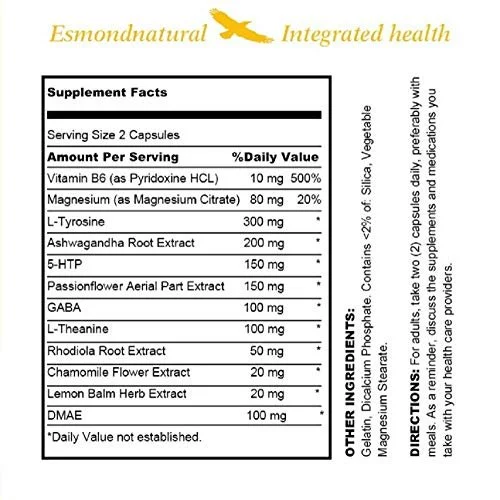 Esmondnatural Integrated health

Supplement Facts

Serving Size 2 Capsules

| Amount Per Serving | | %Daily Value |
|---|---|---|
| Vitamin B6 (as Pyridoxine HCL) | 10 mg | 500% |
| Magnesium (as Magnesium Citrate) | 80 mg | 20% |
| L-Tyrosine | 300 mg | * |
| Ashwagandha Root Extract | 200 mg | * |
| 5-HTP | 150 mg | * |
| Passionflower Aerial Part Extract | 150 mg | * |
| GABA | 100 mg | * |
| L-Theanine | 100 mg | * |
| Rhodiola Root Extract | 50 mg | * |
| Chamomile Flower Extract | 20 mg | * |
| Lemon Balm Herb Extract | 20 mg | * |
| DMAE | 100 mg | * |

*Daily Value not established.

OTHER INGREDIENTS: Gelatin, Dicalcium Phosphate. Contains <2% of: Silica, Vegetable Magnesium Stearate.

DIRECTIONS: For adults, take two (2) capsules daily, preferably with meals. As a reminder, discuss the supplements and medications you take with your health care providers.